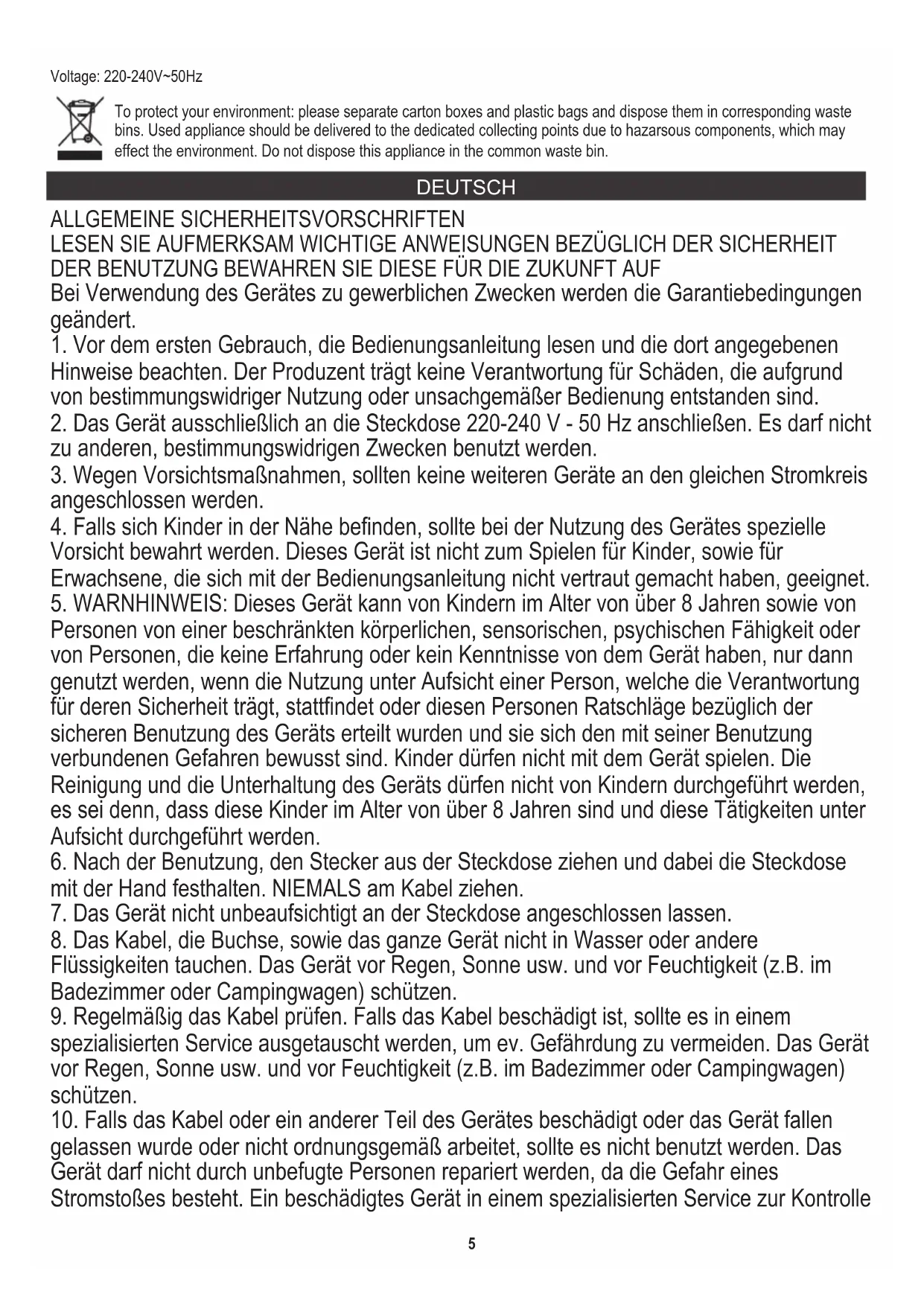 Voltage: 220-240V~50Hz

To protect your environment: please separate carton boxes and plastic bags and dispose them in corresponding waste bins. Used appliance should be delivered to the dedicated collecting points due to hazarsous components, which may effect the environment. Do not dispose this appliance in the common waste bin.

DEUTSCH

ALLGEMEINE SICHERHEITSVORSCHRIFTEN
LESEN SIE AUFMERKSAM WICHTIGE ANWEISUNGEN BEZÜGLICH DER SICHERHEIT DER BENUTZUNG BEWAHREN SIE DIESE FÜR DIE ZUKUNFT AUF
Bei Verwendung des Gerätes zu gewerblichen Zwecken werden die Garantiebedingungen geändert.
1. Vor dem ersten Gebrauch, die Bedienungsanleitung lesen und die dort angegebenen Hinweise beachten. Der Produzent trägt keine Verantwortung für Schäden, die aufgrund von bestimmungswidriger Nutzung oder unsachgemäßer Bedienung entstanden sind.
2. Das Gerät ausschließlich an die Steckdose 220-240 V - 50 Hz anschließen. Es darf nicht zu anderen, bestimmungswidrigen Zwecken benutzt werden.
3. Wegen Vorsichtsmaßnahmen, sollten keine weiteren Geräte an den gleichen Stromkreis angeschlossen werden.
4. Falls sich Kinder in der Nähe befinden, sollte bei der Nutzung des Gerätes spezielle Vorsicht bewahrt werden. Dieses Gerät ist nicht zum Spielen für Kinder, sowie für Erwachsene, die sich mit der Bedienungsanleitung nicht vertraut gemacht haben, geeignet.
5. WARNHINWEIS: Dieses Gerät kann von Kindern im Alter von über 8 Jahren sowie von Personen von einer beschränkten körperlichen, sensorischen, psychischen Fähigkeit oder von Personen, die keine Erfahrung oder kein Kenntnisse von dem Gerät haben, nur dann genutzt werden, wenn die Nutzung unter Aufsicht einer Person, welche die Verantwortung für deren Sicherheit trägt, stattfindet oder diesen Personen Ratschläge bezüglich der sicheren Benutzung des Geräts erteilt wurden und sie sich den mit seiner Benutzung verbundenen Gefahren bewusst sind. Kinder dürfen nicht mit dem Gerät spielen. Die Reinigung und die Unterhaltung des Geräts dürfen nicht von Kindern durchgeführt werden, es sei denn, dass diese Kinder im Alter von über 8 Jahren sind und diese Tätigkeiten unter Aufsicht durchgeführt werden.
6. Nach der Benutzung, den Stecker aus der Steckdose ziehen und dabei die Steckdose mit der Hand festhalten. NIEMALS am Kabel ziehen.
7. Das Gerät nicht unbeaufsichtigt an der Steckdose angeschlossen lassen.
8. Das Kabel, die Buchse, sowie das ganze Gerät nicht in Wasser oder andere Flüssigkeiten tauchen. Das Gerät vor Regen, Sonne usw. und vor Feuchtigkeit (z.B. im Badezimmer oder Campingwagen) schützen.
9. Regelmäßig das Kabel prüfen. Falls das Kabel beschädigt ist, sollte es in einem spezialisierten Service ausgetauscht werden, um ev. Gefährdung zu vermeiden. Das Gerät vor Regen, Sonne usw. und vor Feuchtigkeit (z.B. im Badezimmer oder Campingwagen) schützen.
10. Falls das Kabel oder ein anderer Teil des Gerätes beschädigt oder das Gerät fallen gelassen wurde oder nicht ordnungsgemäß arbeitet, sollte es nicht benutzt werden. Das Gerät darf nicht durch unbefugte Personen repariert werden, da die Gefahr eines Stromstoßes besteht. Ein beschädigtes Gerät in einem spezialisierten Service zur Kontrolle

5